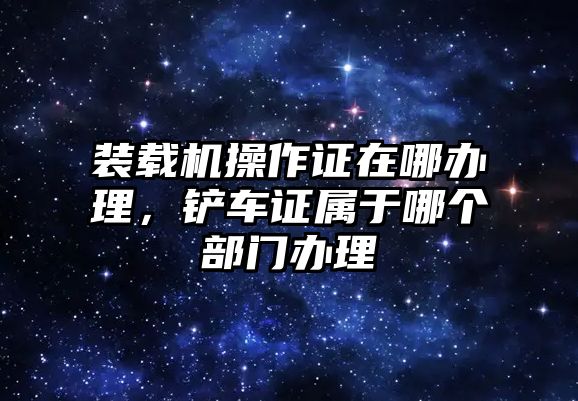 装载机操作证在哪办理，铲车证属于哪个部门办理